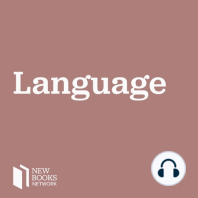 Language

NEW
BOOKS
NETWORK